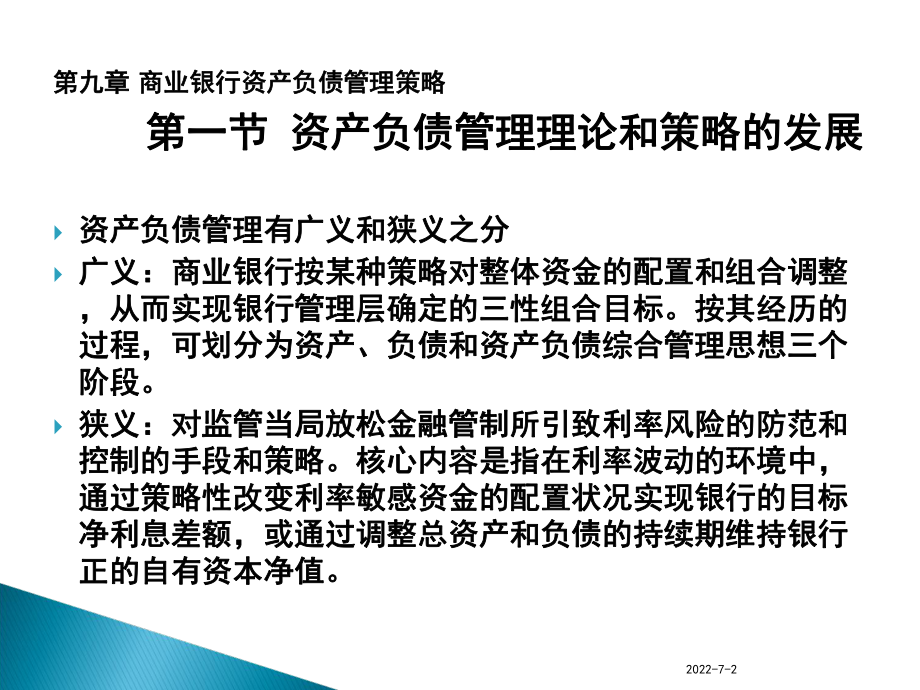 第九章 商业银行资产负债管理策略

第一节 资产负债管理理论和策略的发展

资产负债管理有广义和狭义之分

广义：商业银行按某种策略对整体资金的配置和组合调整，从而实现银行管理层确定的三性组合目标。按其经历的过程，可划分为资产、负债和资产负债综合管理思想三个阶段。

狭义：对监管当局放松金融管制所引致利率风险的防范和控制的手段和策略。核心内容是指在利率波动的环境中，通过策略性改变利率敏感资金的配置状况实现银行的目标净利息差额，或通过调整总资产和负债的持续期维持银行正的自有资本净值。

2022-7-2